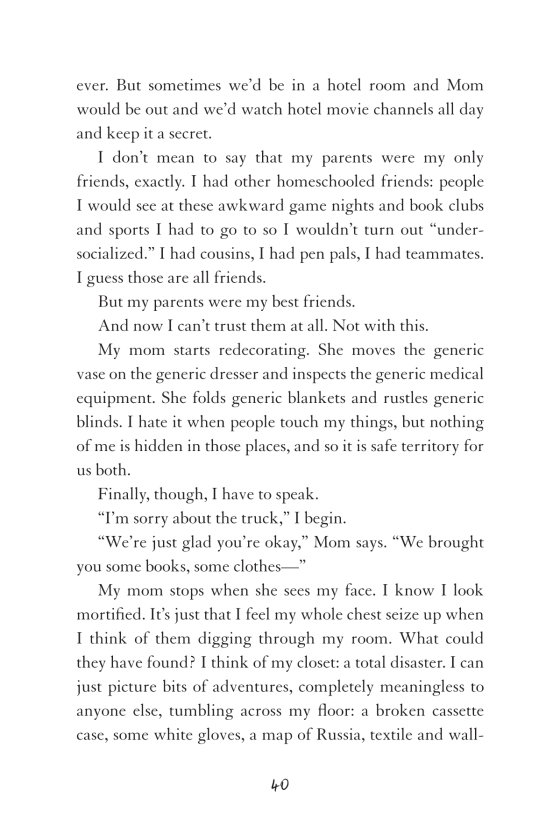 ever. But sometimes we'd be in a hotel room and Mom would be out and we'd watch hotel movie channels all day and keep it a secret.

I don't mean to say that my parents were my only friends, exactly. I had other homeschooled friends: people I would see at these awkward game nights and book clubs and sports I had to go to so I wouldn't turn out "undersocialized." I had cousins, I had pen pals, I had teammates. I guess those are all friends.

But my parents were my best friends.

And now I can't trust them at all. Not with this.

My mom starts redecorating. She moves the generic vase on the generic dresser and inspects the generic medical equipment. She folds generic blankets and rustles generic blinds. I hate it when people touch my things, but nothing of me is hidden in those places, and so it is safe territory for us both.

Finally, though, I have to speak.

"I'm sorry about the truck," I begin.

"We're just glad you're okay," Mom says. "We brought you some books, some clothes—"

My mom stops when she sees my face. I know I look mortified. It's just that I feel my whole chest seize up when I think of them digging through my room. What could they have found? I think of my closet: a total disaster. I can just picture bits of adventures, completely meaningless to anyone else, tumbling across my floor: a broken cassette case, some white gloves, a map of Russia, textile and wall-

40